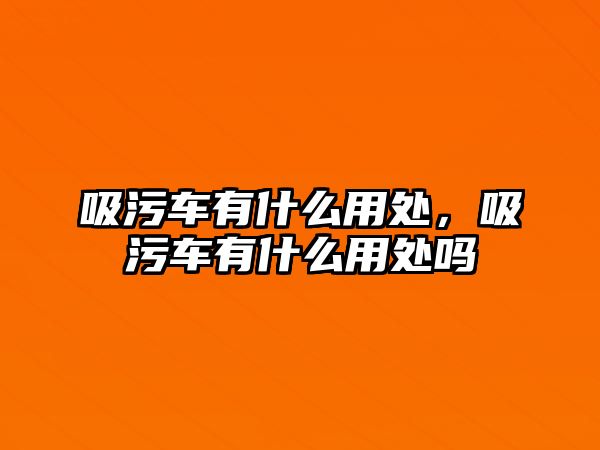 吸污车有什么用处，吸污车有什么用处吗